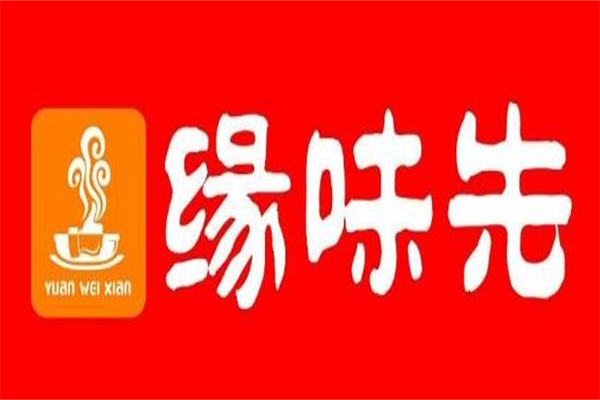 YUAN WEI XIAN

缘味先